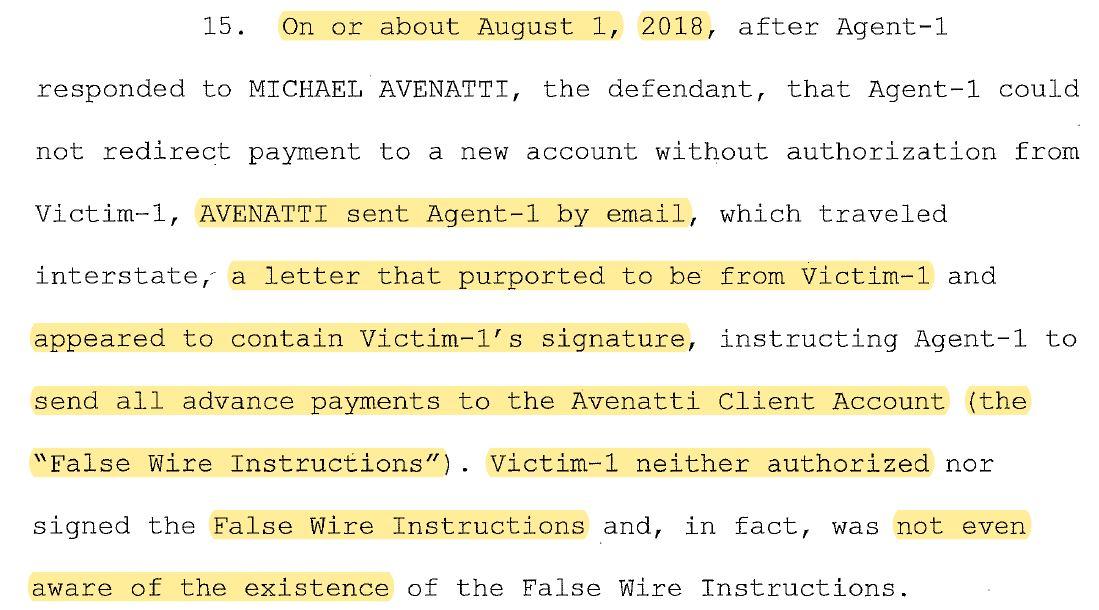 15. On or about August 1, 2018, after Agent-1 responded to MICHAEL AVENATTI, the defendant, that Agent-1 could not redirect payment to a new account without authorization from Victim-1, AVENATTI sent Agent-1 by email, which traveled interstate, a letter that purported to be from Victim-1 and appeared to contain Victim-1's signature, instructing Agent-1 to send all advance payments to the Avenatti Client Account (the "False Wire Instructions"). Victim-1 neither authorized nor signed the False Wire Instructions and, in fact, was not even aware of the existence of the False Wire Instructions.